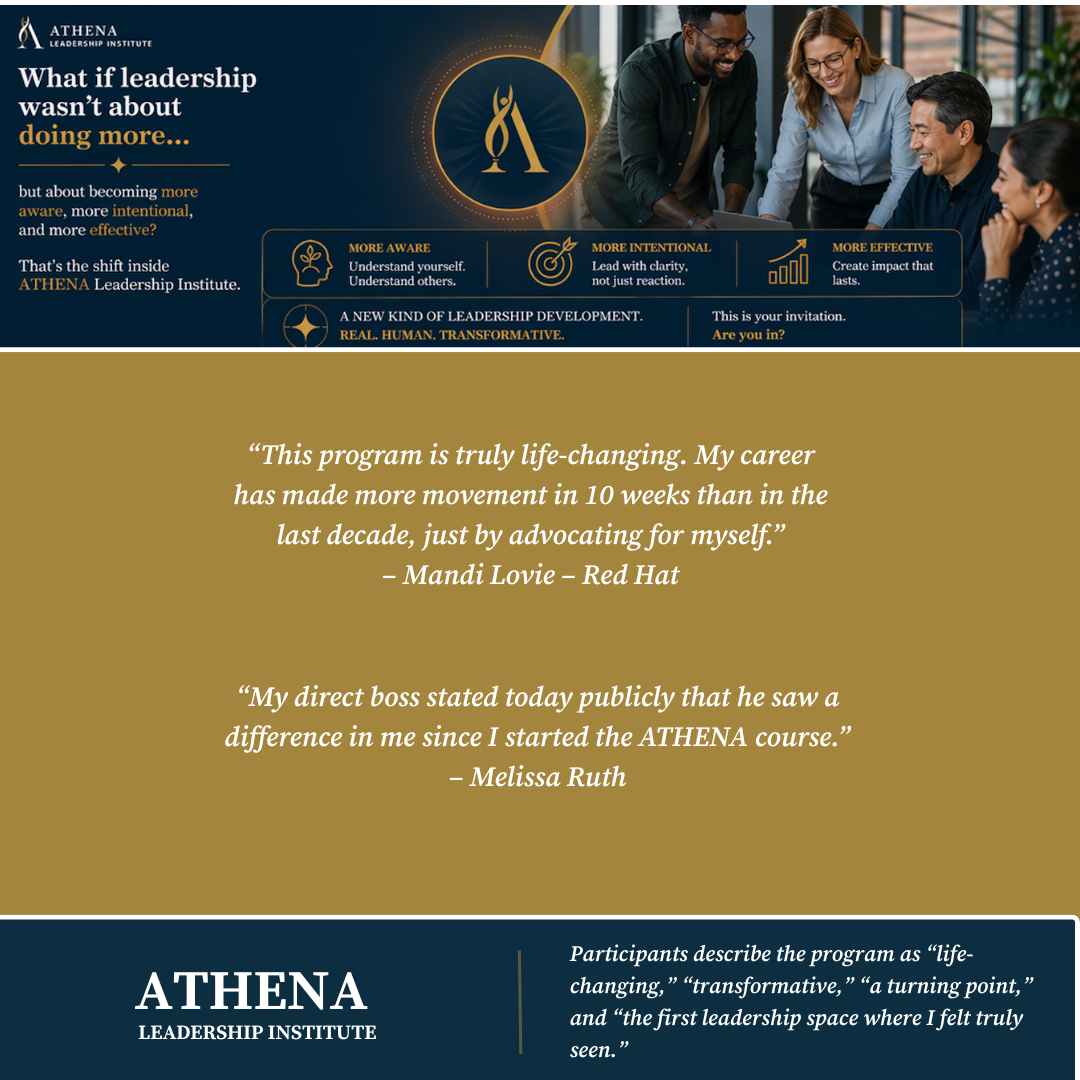 ATHENA
LEADERSHIP INSTITUTE

What if leadership wasn't about doing more...

but about becoming more aware, more intentional, and more effective?

That's the shift inside ATHENA Leadership Institute.

MORE AWARE
Understand yourself. Understand others.

MORE INTENTIONAL
Lead with clarity, not just reaction.

MORE EFFECTIVE
Create impact that lasts.

A NEW KIND OF LEADERSHIP DEVELOPMENT.
REAL. HUMAN. TRANSFORMATIVE.

This is your invitation.
Are you in?

"This program is truly life-changing. My career has made more movement in 10 weeks than in the last decade, just by advocating for myself."
– Mandi Lovie – Red Hat

"My direct boss stated today publicly that he saw a difference in me since I started the ATHENA course."
– Melissa Ruth

ATHENA
LEADERSHIP INSTITUTE

Participants describe the program as "life-changing," "transformative," "a turning point," and "the first leadership space where I felt truly seen."